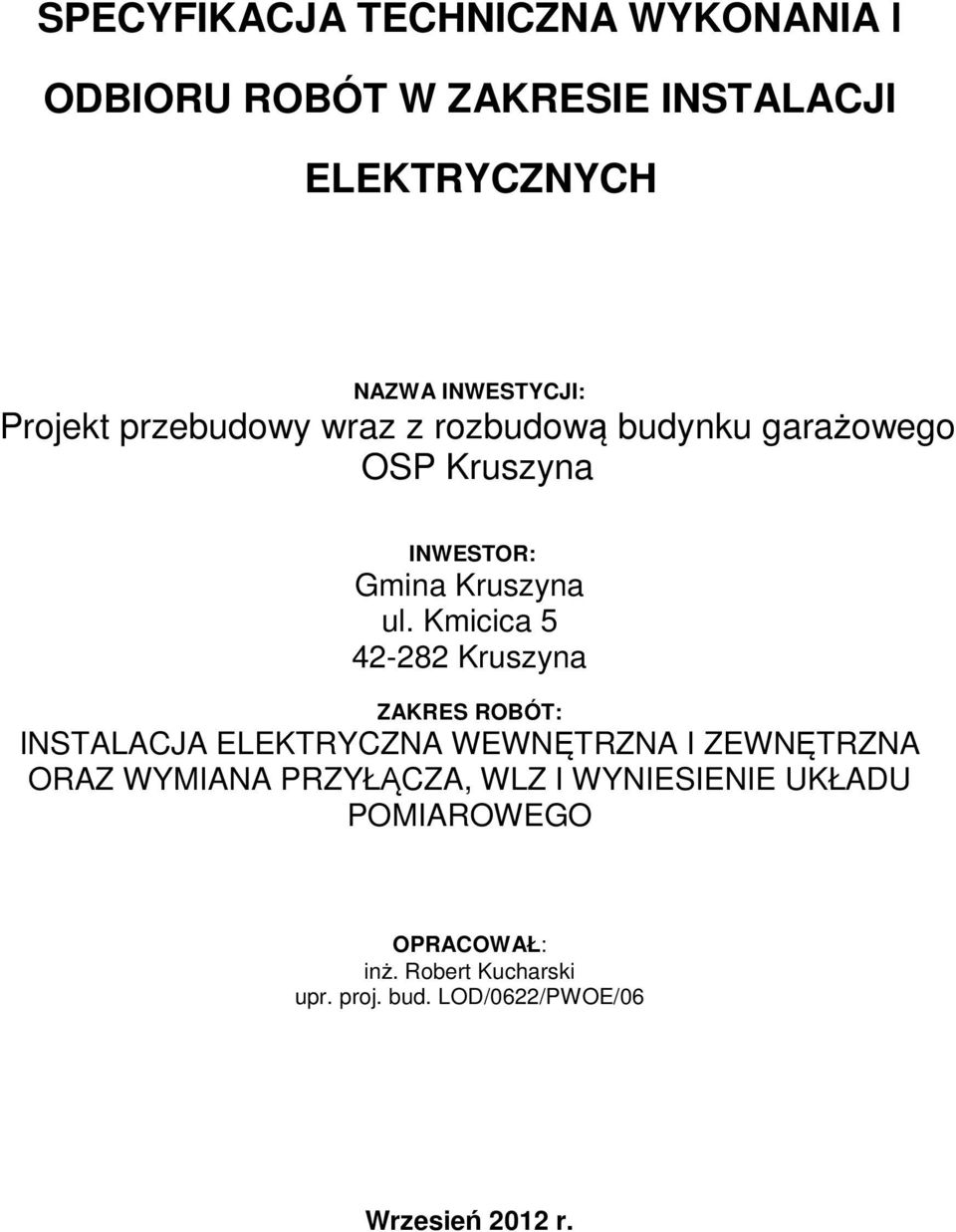 SPECYFIKACJA TECHNICZNA WYKONANIA I ODBIORU ROBÓT W ZAKRESIE INSTALACJI ELEKTRYCZNYCH

NAZWA INWESTYCJI:
Projekt przebudowy wraz z rozbudową budynku garażowego OSP Kruszyna

INWESTOR:
Gmina Kruszyna
ul. Kmicica 5
42-282 Kruszyna

ZAKRES ROBÓT:
INSTALACJA ELEKTRYCZNA WEWNĘTRZNA I ZEWNĘTRZNA ORAZ WYMIANA PRZYŁĄCZA, WLZ I WYNIESIENIE UKŁADU POMIAROWEGO

OPRACOWAŁ:
inż. Robert Kucharski
upr. proj. bud. LOD/0622/PWOE/06

Wrzesień 2012 r.